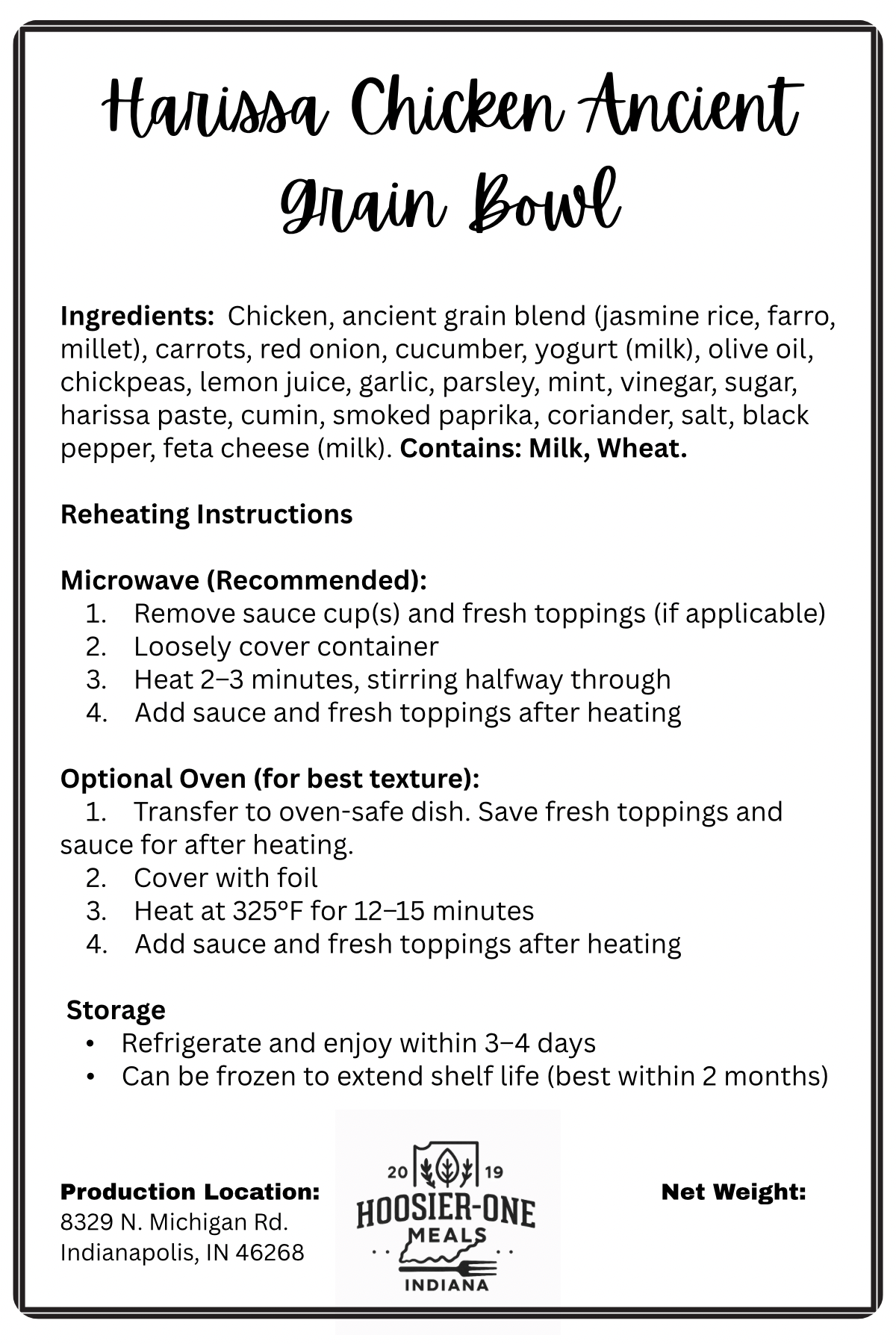 Harissa Chicken Ancient Grain Bowl

Ingredients: Chicken, ancient grain blend (jasmine rice, farro, millet), carrots, red onion, cucumber, yogurt (milk), olive oil, chickpeas, lemon juice, garlic, parsley, mint, vinegar, sugar, harissa paste, cumin, smoked paprika, coriander, salt, black pepper, feta cheese (milk). Contains: Milk, Wheat.

Reheating Instructions

Microwave (Recommended):
1. Remove sauce cup(s) and fresh toppings (if applicable)
2. Loosely cover container
3. Heat 2–3 minutes, stirring halfway through
4. Add sauce and fresh toppings after heating

Optional Oven (for best texture):
1. Transfer to oven-safe dish. Save fresh toppings and sauce for after heating.
2. Cover with foil
3. Heat at 325°F for 12–15 minutes
4. Add sauce and fresh toppings after heating

Storage
• Refrigerate and enjoy within 3–4 days
• Can be frozen to extend shelf life (best within 2 months)

Production Location:
8329 N. Michigan Rd.
Indianapolis, IN 46268

20 19
HOOSIER-ONE
MEALS
INDIANA

Net Weight: